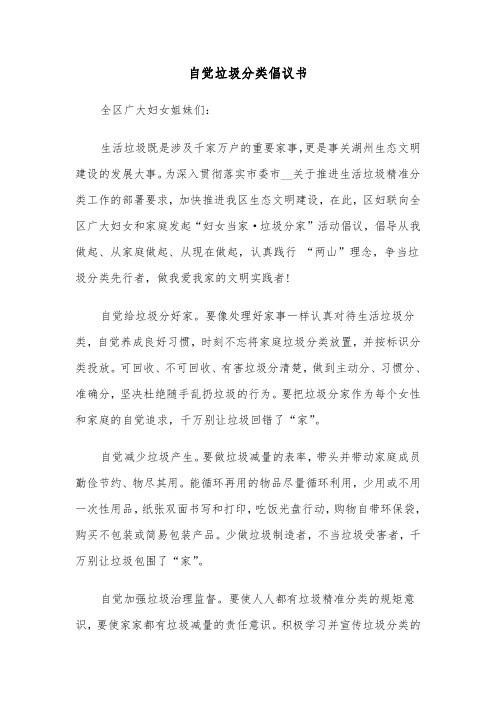 自觉垃圾分类倡议书

全区广大妇女姐妹们:

生活垃圾既是涉及千家万户的重要家事,更是事关湖州生态文明建设的发展大事。为深入贯彻落实市委市__关于推进生活垃圾精准分类工作的部署要求,加快推进我区生态文明建设,在此,区妇联向全区广大妇女和家庭发起“妇女当家·垃圾分家”活动倡议,倡导从我做起、从家庭做起、从现在做起,认真践行 “两山”理念,争当垃圾分类先行者,做我爱我家的文明实践者!

自觉给垃圾分好家。要像处理好家事一样认真对待生活垃圾分类,自觉养成良好习惯,时刻不忘将家庭垃圾分类放置,并按标识分类投放。可回收、不可回收、有害垃圾分清楚,做到主动分、习惯分、准确分,坚决杜绝随手乱扔垃圾的行为。要把垃圾分家作为每个女性和家庭的自觉追求,千万别让垃圾回错了“家”。

自觉减少垃圾产生。要做垃圾减量的表率,带头并带动家庭成员勤俭节约、物尽其用。能循环再用的物品尽量循环利用,少用或不用一次性用品,纸张双面书写和打印,吃饭光盘行动,购物自带环保袋,购买不包装或简易包装产品。少做垃圾制造者,不当垃圾受害者,千万别让垃圾包围了“家”。

自觉加强垃圾治理监督。要使人人都有垃圾精准分类的规矩意识,要使家家都有垃圾减量的责任意识。积极学习并宣传垃圾分类的